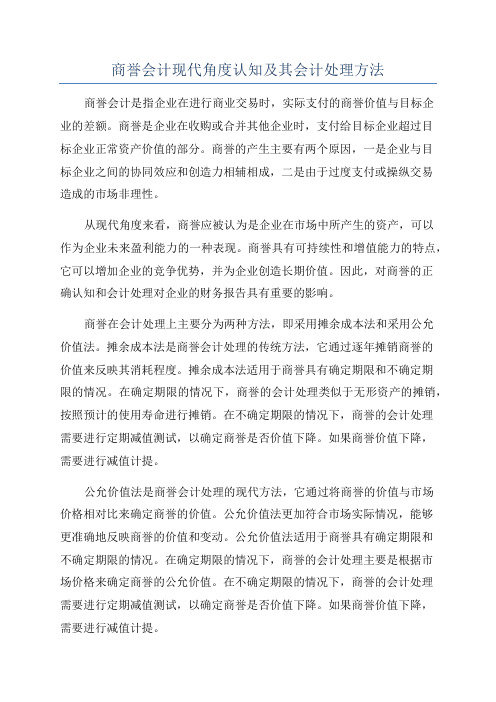 商誉会计现代角度认知及其会计处理方法

商誉会计是指企业在进行商业交易时，实际支付的商誉价值与目标企业的差额。商誉是企业在收购或合并其他企业时，支付给目标企业超过目标企业正常资产价值的部分。商誉的产生主要有两个原因，一是企业与目标企业之间的协同效应和创造力相辅相成，二是由于过度支付或操纵交易造成的市场非理性。

从现代角度来看，商誉应被认为是企业在市场中所产生的资产，可以作为企业未来盈利能力的一种表现。商誉具有可持续性和增值能力的特点，它可以增加企业的竞争优势，并为企业创造长期价值。因此，对商誉的正确认知和会计处理对企业的财务报告具有重要的影响。

商誉在会计处理上主要分为两种方法，即采用摊余成本法和采用公允价值法。摊余成本法是商誉会计处理的传统方法，它通过逐年摊销商誉的价值来反映其消耗程度。摊余成本法适用于商誉具有确定期限和不确定期限的情况。在确定期限的情况下，商誉的会计处理类似于无形资产的摊销，按照预计的使用寿命进行摊销。在不确定期限的情况下，商誉的会计处理需要进行定期减值测试，以确定商誉是否价值下降。如果商誉价值下降，需要进行减值计提。

公允价值法是商誉会计处理的现代方法，它通过将商誉的价值与市场价格相对比来确定商誉的价值。公允价值法更加符合市场实际情况，能够更准确地反映商誉的价值和变动。公允价值法适用于商誉具有确定期限和不确定期限的情况。在确定期限的情况下，商誉的会计处理主要是根据市场价格来确定商誉的公允价值。在不确定期限的情况下，商誉的会计处理需要进行定期减值测试，以确定商誉是否价值下降。如果商誉价值下降，需要进行减值计提。